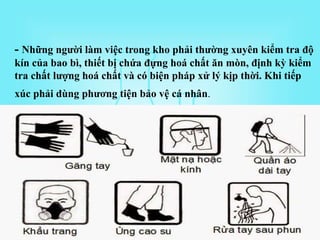 - Những người làm việc trong kho phải thường xuyên kiểm tra độ kín của bao bì, thiết bị chứa đựng hoá chất ăn mòn, định kỳ kiểm tra chất lượng hoá chất và có biện pháp xử lý kịp thời. Khi tiếp xúc phải dùng phương tiện bảo vệ cá nhân.

Găng tay

Mặt nạ hoặc kính

Quần áo dài tay

Khẩu trang

Ủng cao su

Rửa tay sau phun